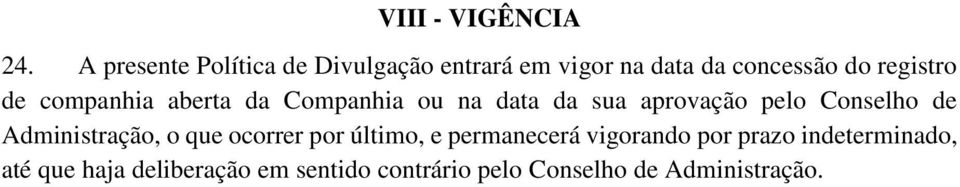 VIII - VIGÊNCIA

24. A presente Política de Divulgação entrará em vigor na data da concessão do registro de companhia aberta da Companhia ou na data da sua aprovação pelo Conselho de Administração, o que ocorrer por último, e permanecerá vigorando por prazo indeterminado, até que haja deliberação em sentido contrário pelo Conselho de Administração.